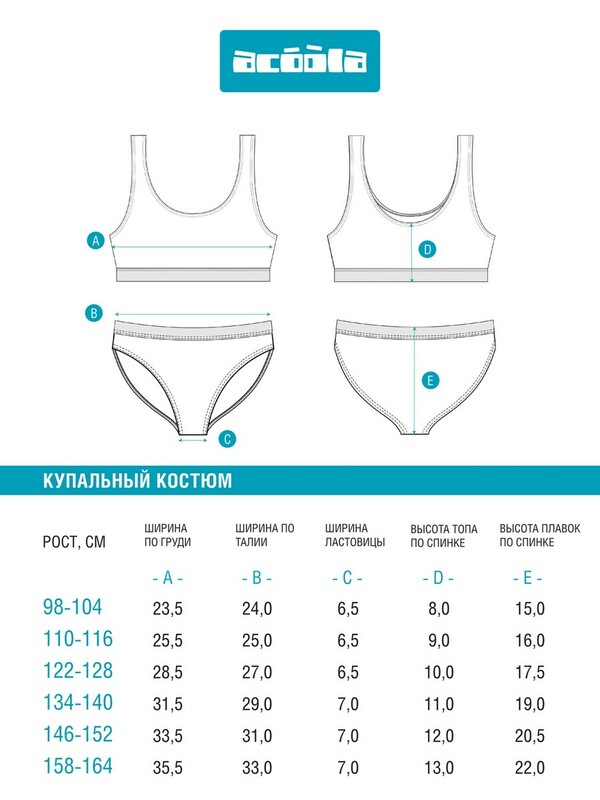 acoola

A

D

B

E

C

КУПАЛЬНЫЙ КОСТЮМ

| РОСТ, СМ | ШИРИНА ПО ГРУДИ | ШИРИНА ПО ТАЛИИ | ШИРИНА ЛАСТОВИЦЫ | ВЫСОТА ТОПА ПО СПИНКЕ | ВЫСОТА ПЛАВОК ПО СПИНКЕ |
|---|---|---|---|---|---|
| | - A - | - B - | - C - | - D - | - E - |
| 98-104 | 23,5 | 24,0 | 6,5 | 8,0 | 15,0 |
| 110-116 | 25,5 | 25,0 | 6,5 | 9,0 | 16,0 |
| 122-128 | 28,5 | 27,0 | 6,5 | 10,0 | 17,5 |
| 134-140 | 31,5 | 29,0 | 7,0 | 11,0 | 19,0 |
| 146-152 | 33,5 | 31,0 | 7,0 | 12,0 | 20,5 |
| 158-164 | 35,5 | 33,0 | 7,0 | 13,0 | 22,0 |